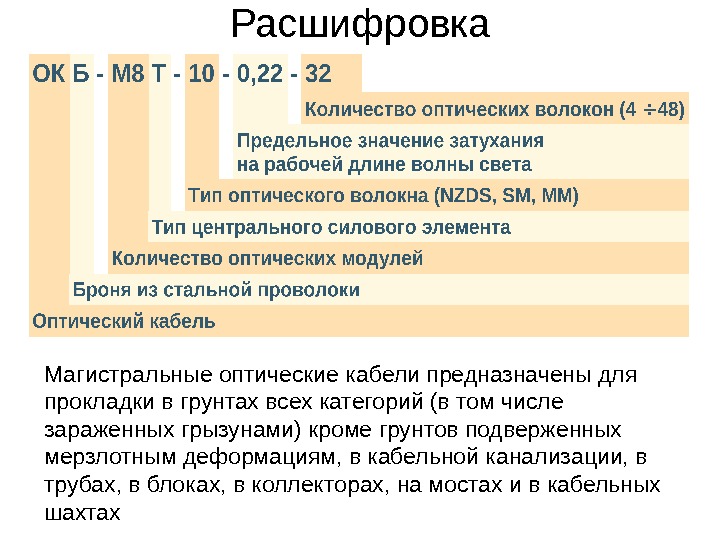 Расшифровка

ОК Б - М8 Т - 10 - 0,22 - 32

Количество оптических волокон (4 ÷48)

Предельное значение затухания на рабочей длине волны света

Тип оптического волокна (NZDS, SM, MM)

Тип центрального силового элемента

Количество оптических модулей

Броня из стальной проволоки

Оптический кабель

Магистральные оптические кабели предназначены для прокладки в грунтах всех категорий (в том числе зараженных грызунами) кроме грунтов подверженных мерзлотным деформациям, в кабельной канализации, в трубах, в блоках, в коллекторах, на мостах и в кабельных шахтах